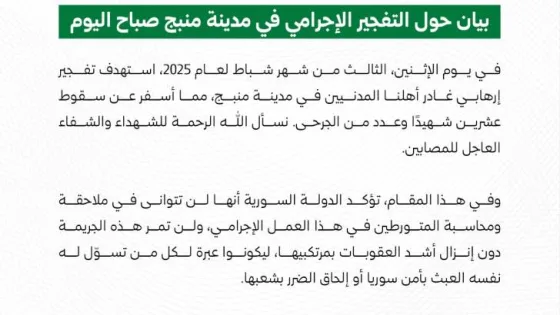 بيان حول التفجير الإجرامي في مدينة منبج صباح اليوم

في يوم الإثنين، الثالث من شهر شباط لعام 2025، استهدف تفجير إرهابي غادر أهلنا المدنيين في مدينة منبج، مما أسفر عن سقوط عشرين شهيدًا وعدد من الجرحى. نسأل الله الرحمة للشهداء والشفاء العاجل للمصابين.

وفي هذا المقام، تؤكد الدولة السورية أنها لن تتوانى في ملاحقة ومحاسبة المتورطين في هذا العمل الإجرامي، ولن تمر هذه الجريمة دون إنزال أشد العقوبات بمرتكبيها، ليكونوا عبرة لكل من تسوّل له نفسه العبث بأمن سوريا أو إلحاق الضرر بشعبها.